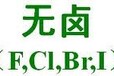 无卤

（F,Cl,Br,I）